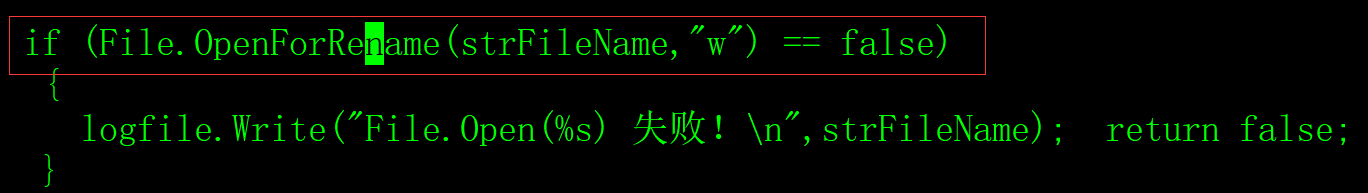 if (File.OpenForRename(strFileName,"w") == false)
{
logfile.Write("File.Open(%s) 失败！\n",strFileName);  return false;
}